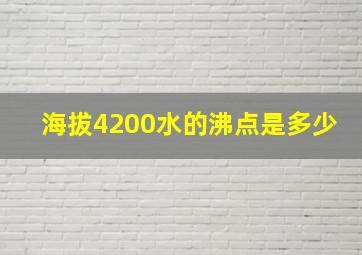 海拔4200水的沸点是多少